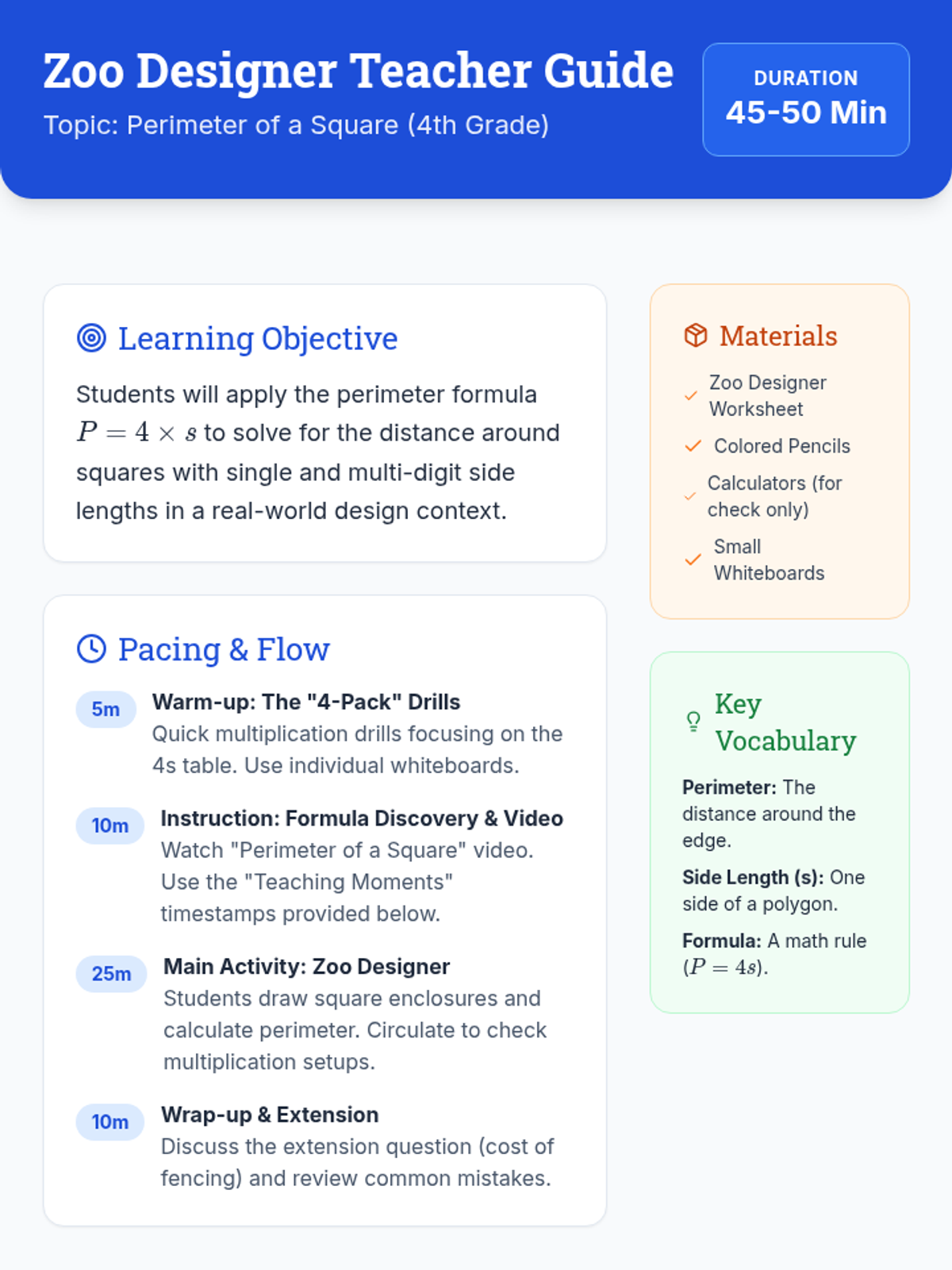 Zoo Designer Teacher Guide

Topic: Perimeter of a Square (4th Grade)

DURATION
45-50 Min

Learning Objective

Students will apply the perimeter formula $P = 4 \times s$ to solve for the distance around squares with single and multi-digit side lengths in a real-world design context.

Pacing & Flow

5m
Warm-up: The "4-Pack" Drills
Quick multiplication drills focusing on the 4s table. Use individual whiteboards.

10m
Instruction: Formula Discovery & Video
Watch "Perimeter of a Square" video. Use the "Teaching Moments" timestamps provided below.

25m
Main Activity: Zoo Designer
Students draw square enclosures and calculate perimeter. Circulate to check multiplication setups.

10m
Wrap-up & Extension
Discuss the extension question (cost of fencing) and review common mistakes.

Materials

✓ Zoo Designer Worksheet
✓ Colored Pencils
✓ Calculators (for check only)
✓ Small Whiteboards

Key Vocabulary

Perimeter: The distance around the edge.

Side Length (s): One side of a polygon.

Formula: A math rule ($P = 4s$).